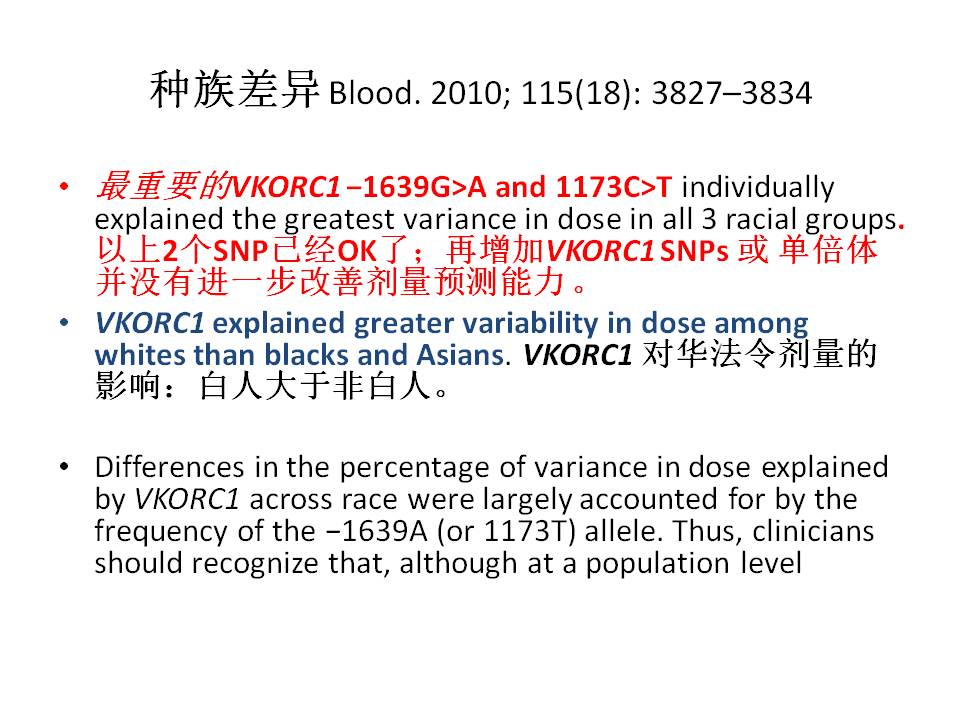 种族差异 Blood. 2010; 115(18): 3827–3834

• 最重要的VKORC1 −1639G>A and 1173C>T individually explained the greatest variance in dose in all 3 racial groups. 以上2个SNP已经OK了；再增加VKORC1 SNPs 或 单倍体并没有进一步改善剂量预测能力。

• VKORC1 explained greater variability in dose among whites than blacks and Asians. VKORC1 对华法令剂量的影响：白人大于非白人。

• Differences in the percentage of variance in dose explained by VKORC1 across race were largely accounted for by the frequency of the −1639A (or 1173T) allele. Thus, clinicians should recognize that, although at a population level